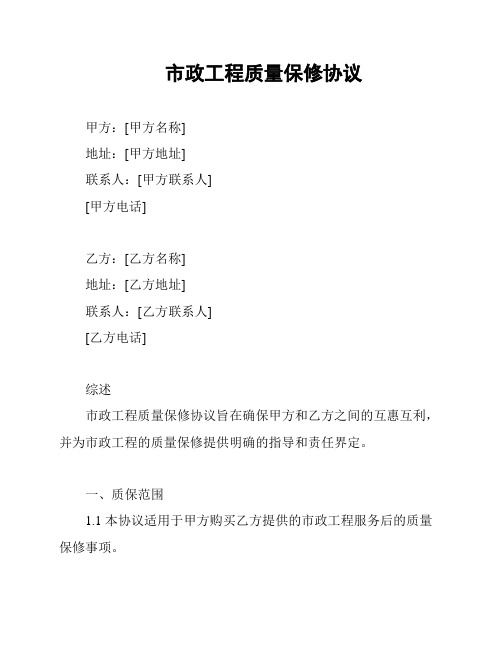 市政工程质量保修协议

甲方：[甲方名称]
地址：[甲方地址]
联系人：[甲方联系人]
[甲方电话]

乙方：[乙方名称]
地址：[乙方地址]
联系人：[乙方联系人]
[乙方电话]

综述

市政工程质量保修协议旨在确保甲方和乙方之间的互惠互利，并为市政工程的质量保修提供明确的指导和责任界定。

一、质保范围

1.1 本协议适用于甲方购买乙方提供的市政工程服务后的质量保修事项。